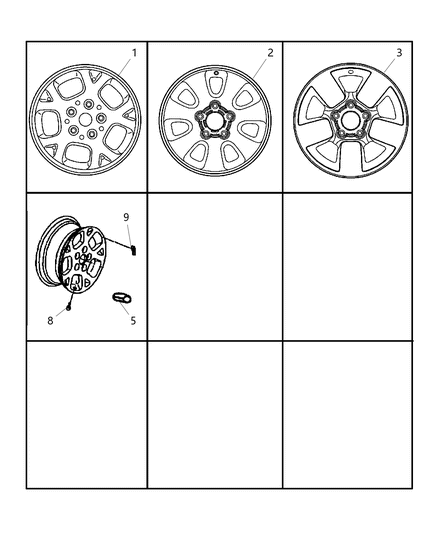 1
2
3
9
8
5